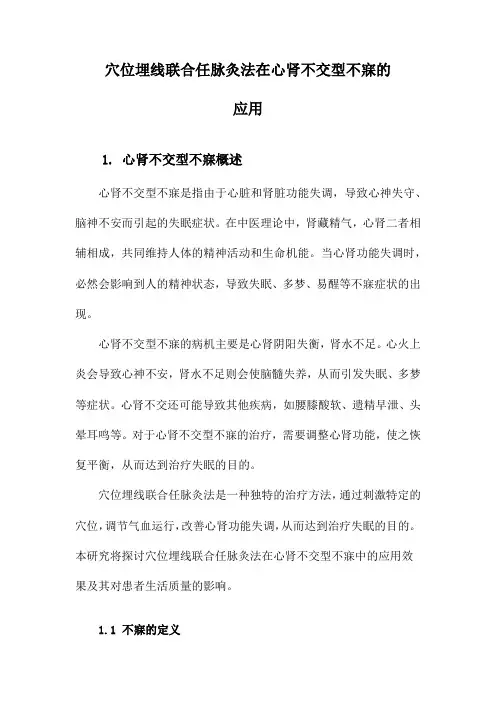 穴位埋线联合任脉灸法在心肾不交型不寐的应用

1. 心肾不交型不寐概述

心肾不交型不寐是指由于心脏和肾脏功能失调，导致心神失守、脑神不安而引起的失眠症状。在中医理论中，肾藏精气，心肾二者相辅相成，共同维持人体的精神活动和生命机能。当心肾功能失调时，必然会影响到人的精神状态，导致失眠、多梦、易醒等不寐症状的出现。

心肾不交型不寐的病机主要是心肾阴阳失衡，肾水不足。心火上炎会导致心神不安，肾水不足则会使脑髓失养，从而引发失眠、多梦等症状。心肾不交还可能导致其他疾病，如腰膝酸软、遗精早泄、头晕耳鸣等。对于心肾不交型不寐的治疗，需要调整心肾功能，使之恢复平衡，从而达到治疗失眠的目的。

穴位埋线联合任脉灸法是一种独特的治疗方法，通过刺激特定的穴位，调节气血运行，改善心肾功能失调，从而达到治疗失眠的目的。本研究将探讨穴位埋线联合任脉灸法在心肾不交型不寐中的应用效果及其对患者生活质量的影响。

1.1 不寐的定义